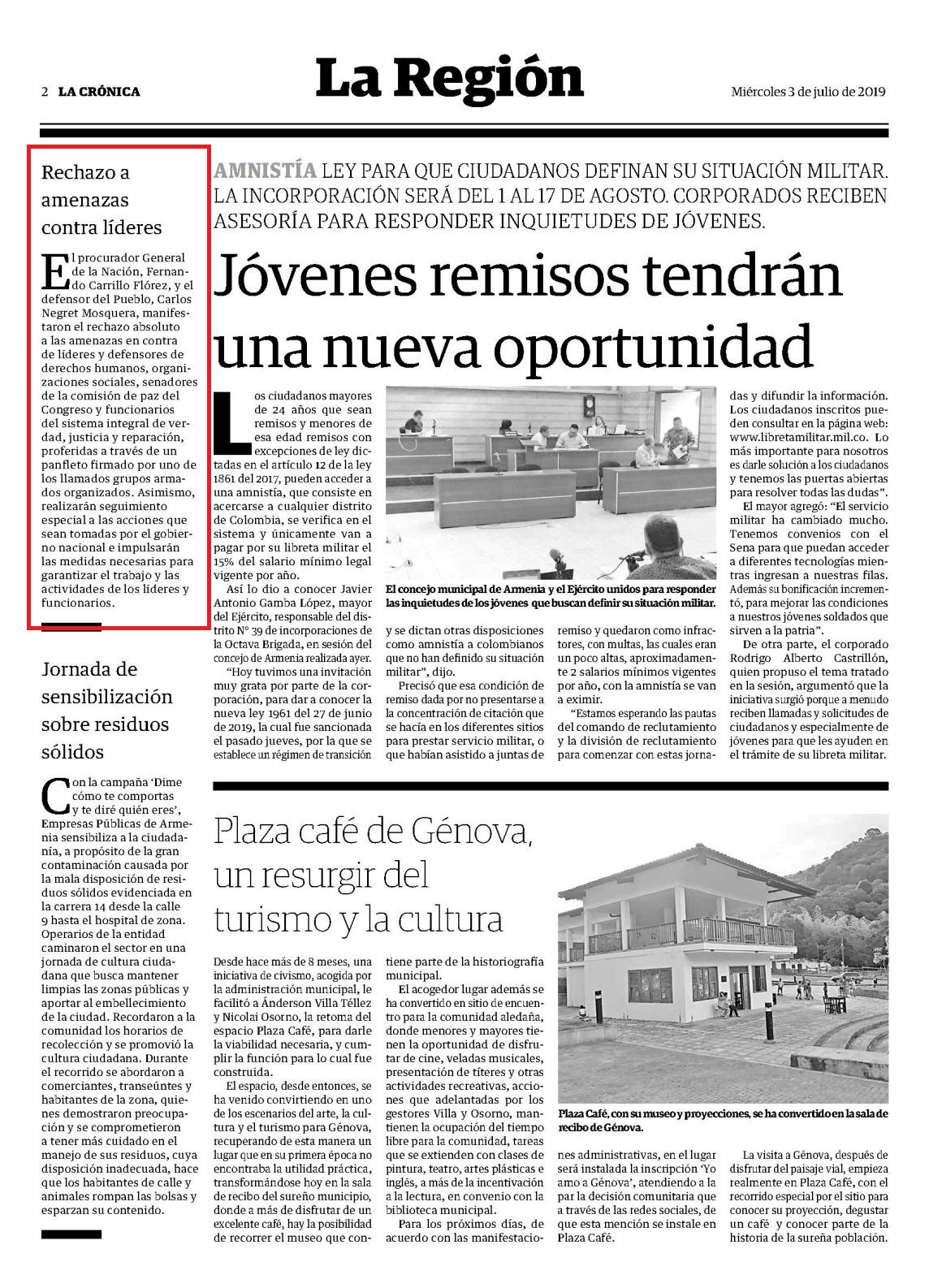 2 LA CRÓNICA

La Región

Miércoles 3 de julio de 2019

Rechazo a amenazas contra líderes

El procurador General de la Nación, Fernando Carrillo Flórez, y el defensor del Pueblo, Carlos Negret Mosquera, manifestaron el rechazo absoluto a las amenazas en contra de líderes y defensores de derechos humanos, organizaciones sociales, senadores de la comisión de paz del Congreso y funcionarios del sistema integral de verdad, justicia y reparación, proferidas a través de un panfleto firmado por uno de los llamados grupos armados organizados. Asimismo, realizarán seguimiento especial a las acciones que sean tomadas por el gobierno nacional e impulsarán las medidas necesarias para garantizar el trabajo y las actividades de los líderes y funcionarios.

Jornada de sensibilización sobre residuos sólidos

Con la campaña 'Dime cómo te comportas y te diré quién eres', Empresas Públicas de Armenia sensibiliza a la ciudadanía, a propósito de la gran contaminación causada por la mala disposición de residuos sólidos evidenciada en la carrera 14 desde la calle 9 hasta el hospital de zona. Operarios de la entidad caminaron el sector en una jornada de cultura ciudadana que busca mantener limpias las zonas públicas y aportar al embellecimiento de la ciudad. Recordaron a la comunidad los horarios de recolección y se promovió la cultura ciudadana. Durante el recorrido se abordaron a comerciantes, transeúntes y habitantes de la zona, quienes demostraron preocupación y se comprometieron a tener más cuidado en el manejo de sus residuos, cuya disposición inadecuada, hace que los habitantes de calle y animales rompan las bolsas y esparzan su contenido.

AMNISTÍA LEY PARA QUE CIUDADANOS DEFINAN SU SITUACIÓN MILITAR. LA INCORPORACIÓN SERÁ DEL 1 AL 17 DE AGOSTO. CORPORADOS RECIBEN ASESORÍA PARA RESPONDER INQUIETUDES DE JÓVENES.

Jóvenes remisos tendrán una nueva oportunidad

Los ciudadanos mayores de 24 años que sean remisos y menores de esa edad remisos con excepciones de ley dictadas en el artículo 12 de la ley 1861 del 2017, pueden acceder a una amnistía, que consiste en acercarse a cualquier distrito de Colombia, se verifica en el sistema y únicamente van a pagar por su libreta militar el 15% del salario mínimo legal vigente por año.

Así lo dio a conocer Javier Antonio Gamba López, mayor del Ejército, responsable del distrito N° 39 de incorporaciones de la Octava Brigada, en sesión del concejo de Armenia realizada ayer.

"Hoy tuvimos una invitación muy grata por parte de la corporación, para dar a conocer la nueva ley 1961 del 27 de junio de 2019, la cual fue sancionada el pasado jueves, por la que se establece un régimen de transición y se dictan otras disposiciones como amnistía a colombianos que no han definido su situación militar", dijo.

Precisó que esa condición de remiso dada por no presentarse a la concentración de citación que se hacía en los diferentes sitios para prestar servicio militar, o que habían asistido a juntas de remiso y quedaron como infractores, con multas, las cuales eran un poco altas, aproximadamente 2 salarios mínimos vigentes por año, con la amnistía se van a eximir.

"Estamos esperando las pautas del comando de reclutamiento y la división de reclutamiento para comenzar con estas jornadas y difundir la información. Los ciudadanos inscritos pueden consultar en la página web: www.libretamilitar.mil.co. Lo más importante para nosotros es darle solución a los ciudadanos y tenemos las puertas abiertas para resolver todas las dudas".

El mayor agregó: "El servicio militar ha cambiado mucho. Tenemos convenios con el Sena para que puedan acceder a diferentes tecnologías mientras ingresan a nuestras filas. Además su bonificación incrementó, para mejorar las condiciones a nuestros jóvenes soldados que sirven a la patria".

De otra parte, el corporado Rodrigo Alberto Castrillón, quien propuso el tema tratado en la sesión, argumentó que la iniciativa surgió porque a menudo reciben llamadas y solicitudes de ciudadanos y especialmente de jóvenes para que les ayuden en el trámite de su libreta militar.

El concejo municipal de Armenia y el Ejército unidos para responder las inquietudes de los jóvenes que buscan definir su situación militar.

Plaza café de Génova, un resurgir del turismo y la cultura

Desde hace más de 8 meses, una iniciativa de civismo, acogida por la administración municipal, le facilitó a Ánderson Villa Téllez y Nicolai Osorno, la retoma del espacio Plaza Café, para darle la viabilidad necesaria, y cumplir la función para lo cual fue construida.

El espacio, desde entonces, se ha venido convirtiendo en uno de los escenarios del arte, la cultura y el turismo para Génova, recuperando de esta manera un lugar que en su primera época no encontraba la utilidad práctica, transformándose hoy en la sala de recibo del sureño municipio, donde a más de disfrutar de un excelente café, hay la posibilidad de recorrer el museo que contiene parte de la historiografía municipal.

El acogedor lugar además se ha convertido en sitio de encuentro para la comunidad aledaña, donde menores y mayores tienen la oportunidad de disfrutar de cine, veladas musicales, presentación de títeres y otras actividades recreativas, acciones que adelantadas por los gestores Villa y Osorno, mantienen la ocupación del tiempo libre para la comunidad, tareas que se extienden con clases de pintura, teatro, artes plásticas e inglés, a más de la incentivación a la lectura, en convenio con la biblioteca municipal.

Para los próximos días, de acuerdo con las manifestaciones administrativas, en el lugar será instalada la inscripción 'Yo amo a Génova', atendiendo a la par la decisión comunitaria que a través de las redes sociales, de que esta mención se instale en Plaza Café.

La visita a Génova, después de disfrutar del paisaje vial, empieza realmente en Plaza Café, con el recorrido especial por el sitio para conocer su proyección, degustar un café y conocer parte de la historia de la sureña población.

Plaza Café, con su museo y proyecciones, se ha convertido en la sala de recibo de Génova.